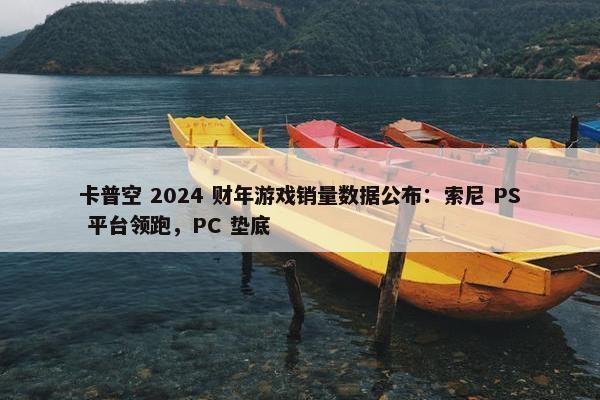 卡普空 2024 财年游戏销量数据公布：索尼 PS 平台领跑，PC 垫底